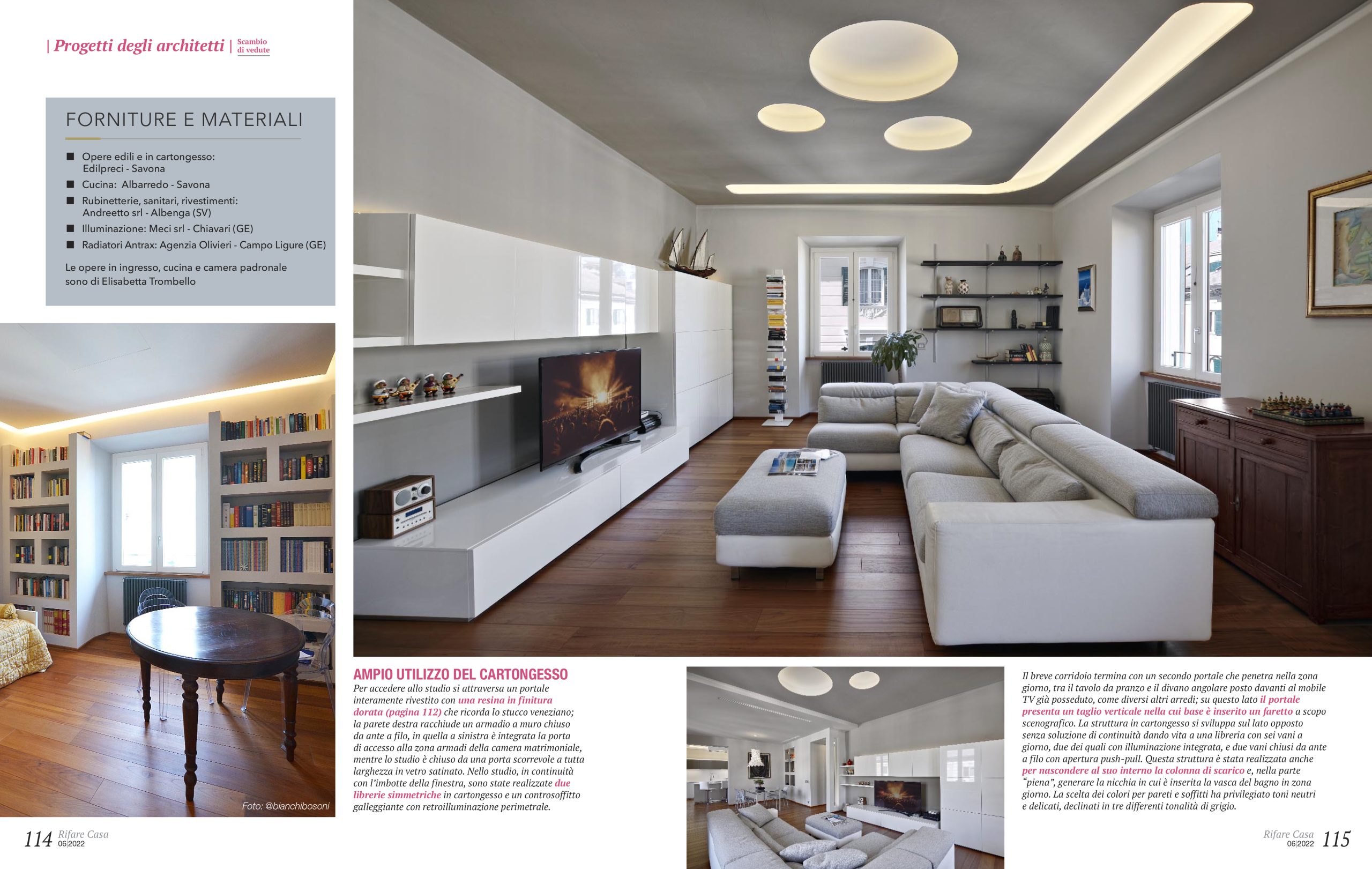 | Progetti degli architetti | Scambio di vedute

FORNITURE E MATERIALI

■ Opere edili e in cartongesso: Edilpreci - Savona
■ Cucina: Albarredo - Savona
■ Rubinetterie, sanitari, rivestimenti: Andreetto srl - Albenga (SV)
■ Illuminazione: Meci srl - Chiavari (GE)
■ Radiatori Antrax: Agenzia Olivieri - Campo Ligure (GE)

Le opere in ingresso, cucina e camera padronale sono di Elisabetta Trombello

Foto: @bianchibosoni

AMPIO UTILIZZO DEL CARTONGESSO

Per accedere allo studio si attraversa un portale interamente rivestito con una resina in finitura dorata (pagina 112) che ricorda lo stucco veneziano; la parete destra racchiude un armadio a muro chiuso da ante a filo, in quella a sinistra è integrata la porta di accesso alla zona armadi della camera matrimoniale, mentre lo studio è chiuso da una porta scorrevole a tutta larghezza in vetro satinato. Nello studio, in continuità con l'imbotte della finestra, sono state realizzate due librerie simmetriche in cartongesso e un controsoffitto galleggiante con retroilluminazione perimetrale.

Il breve corridoio termina con un secondo portale che penetra nella zona giorno, tra il tavolo da pranzo e il divano angolare posto davanti al mobile TV già posseduto, come diversi altri arredi; su questo lato il portale presenta un taglio verticale nella cui base è inserito un faretto a scopo scenografico. La struttura in cartongesso si sviluppa sul lato opposto senza soluzione di continuità dando vita a una libreria con sei vani a giorno, due dei quali con illuminazione integrata, e due vani chiusi da ante a filo con apertura push-pull. Questa struttura è stata realizzata anche per nascondere al suo interno la colonna di scarico e, nella parte "piena", generare la nicchia in cui è inserita la vasca del bagno in zona giorno. La scelta dei colori per pareti e soffitti ha privilegiato toni neutri e delicati, declinati in tre differenti tonalità di grigio.

114 Rifare Casa 06|2022

Rifare Casa 06|2022 115